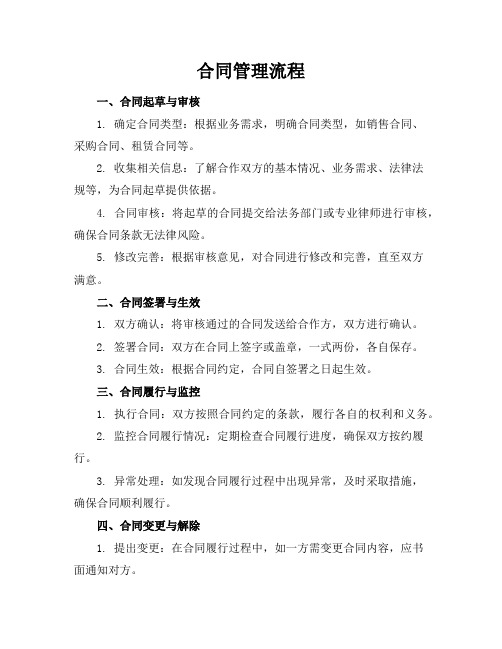 合同管理流程

一、合同起草与审核

1. 确定合同类型：根据业务需求，明确合同类型，如销售合同、采购合同、租赁合同等。

2. 收集相关信息：了解合作双方的基本情况、业务需求、法律法规等，为合同起草提供依据。

4. 合同审核：将起草的合同提交给法务部门或专业律师进行审核，确保合同条款无法律风险。

5. 修改完善：根据审核意见，对合同进行修改和完善，直至双方满意。

二、合同签署与生效

1. 双方确认：将审核通过的合同发送给合作方，双方进行确认。

2. 签署合同：双方在合同上签字或盖章，一式两份，各自保存。

3. 合同生效：根据合同约定，合同自签署之日起生效。

三、合同履行与监控

1. 执行合同：双方按照合同约定的条款，履行各自的权利和义务。

2. 监控合同履行情况：定期检查合同履行进度，确保双方按约履行。

3. 异常处理：如发现合同履行过程中出现异常，及时采取措施，确保合同顺利履行。

四、合同变更与解除

1. 提出变更：在合同履行过程中，如一方需变更合同内容，应书面通知对方。